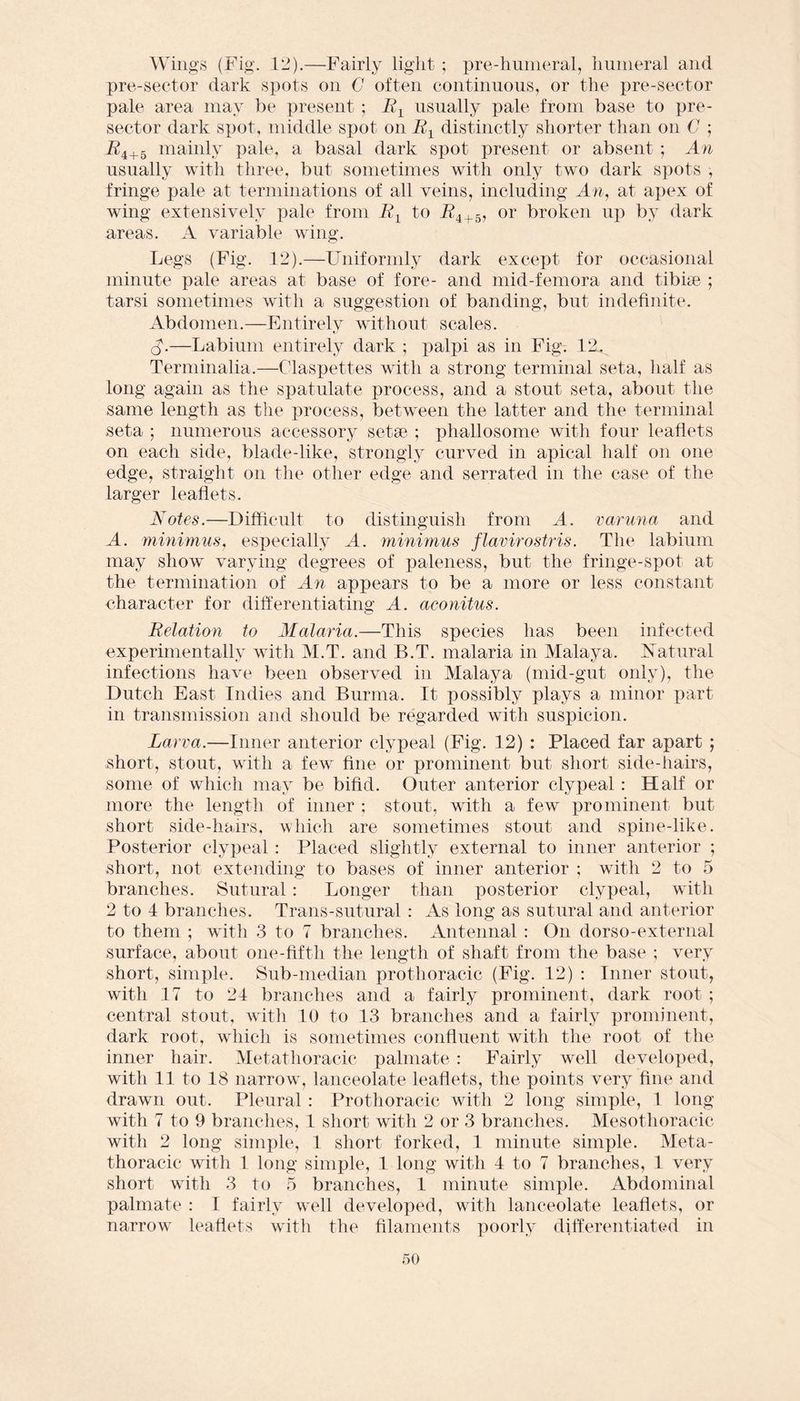 Wings (Fig. 12).—Fairly light ; pre-humeral, humeral and pre-sector dark spots on C often continuous, or the pre-sector pale area may be present ; $R_1$ usually pale from base to pre-sector dark spot, middle spot on $R_1$ distinctly shorter than on C ; $R_{4+5}$ mainly pale, a basal dark spot present or absent ; An usually with three, but sometimes with only two dark spots ; fringe pale at terminations of all veins, including An, at apex of wing extensively pale from $R_1$ to $R_{4+5}$, or broken up by dark areas. A variable wing.

Legs (Fig. 12).—Uniformly dark except for occasional minute pale areas at base of fore- and mid-femora and tibiæ ; tarsi sometimes with a suggestion of banding, but indefinite.

Abdomen.—Entirely without scales.

♂.—Labium entirely dark ; palpi as in Fig. 12.

Terminalia.—Claspettes with a strong terminal seta, half as long again as the spatulate process, and a stout seta, about the same length as the process, between the latter and the terminal seta ; numerous accessory setæ ; phallosome with four leaflets on each side, blade-like, strongly curved in apical half on one edge, straight on the other edge and serrated in the case of the larger leaflets.

Notes.—Difficult to distinguish from A. varuna and A. minimus, especially A. minimus flavirostris. The labium may show varying degrees of paleness, but the fringe-spot at the termination of An appears to be a more or less constant character for differentiating A. aconitus.

Relation to Malaria.—This species has been infected experimentally with M.T. and B.T. malaria in Malaya. Natural infections have been observed in Malaya (mid-gut only), the Dutch East Indies and Burma. It possibly plays a minor part in transmission and should be regarded with suspicion.

Larva.—Inner anterior clypeal (Fig. 12) : Placed far apart ; short, stout, with a few fine or prominent but short side-hairs, some of which may be bifid. Outer anterior clypeal : Half or more the length of inner ; stout, with a few prominent but short side-hairs, which are sometimes stout and spine-like. Posterior clypeal : Placed slightly external to inner anterior ; short, not extending to bases of inner anterior ; with 2 to 5 branches. Sutural : Longer than posterior clypeal, with 2 to 4 branches. Trans-sutural : As long as sutural and anterior to them ; with 3 to 7 branches. Antennal : On dorso-external surface, about one-fifth the length of shaft from the base ; very short, simple. Sub-median prothoracic (Fig. 12) : Inner stout, with 17 to 24 branches and a fairly prominent, dark root ; central stout, with 10 to 13 branches and a fairly prominent, dark root, which is sometimes confluent with the root of the inner hair. Metathoracic palmate : Fairly well developed, with 11 to 18 narrow, lanceolate leaflets, the points very fine and drawn out. Pleural : Prothoracic with 2 long simple, 1 long with 7 to 9 branches, 1 short with 2 or 3 branches. Mesothoracic with 2 long simple, 1 short forked, 1 minute simple. Metathoracic with 1 long simple, 1 long with 4 to 7 branches, 1 very short with 3 to 5 branches, 1 minute simple. Abdominal palmate : I fairly well developed, with lanceolate leaflets, or narrow leaflets with the filaments poorly differentiated in

50